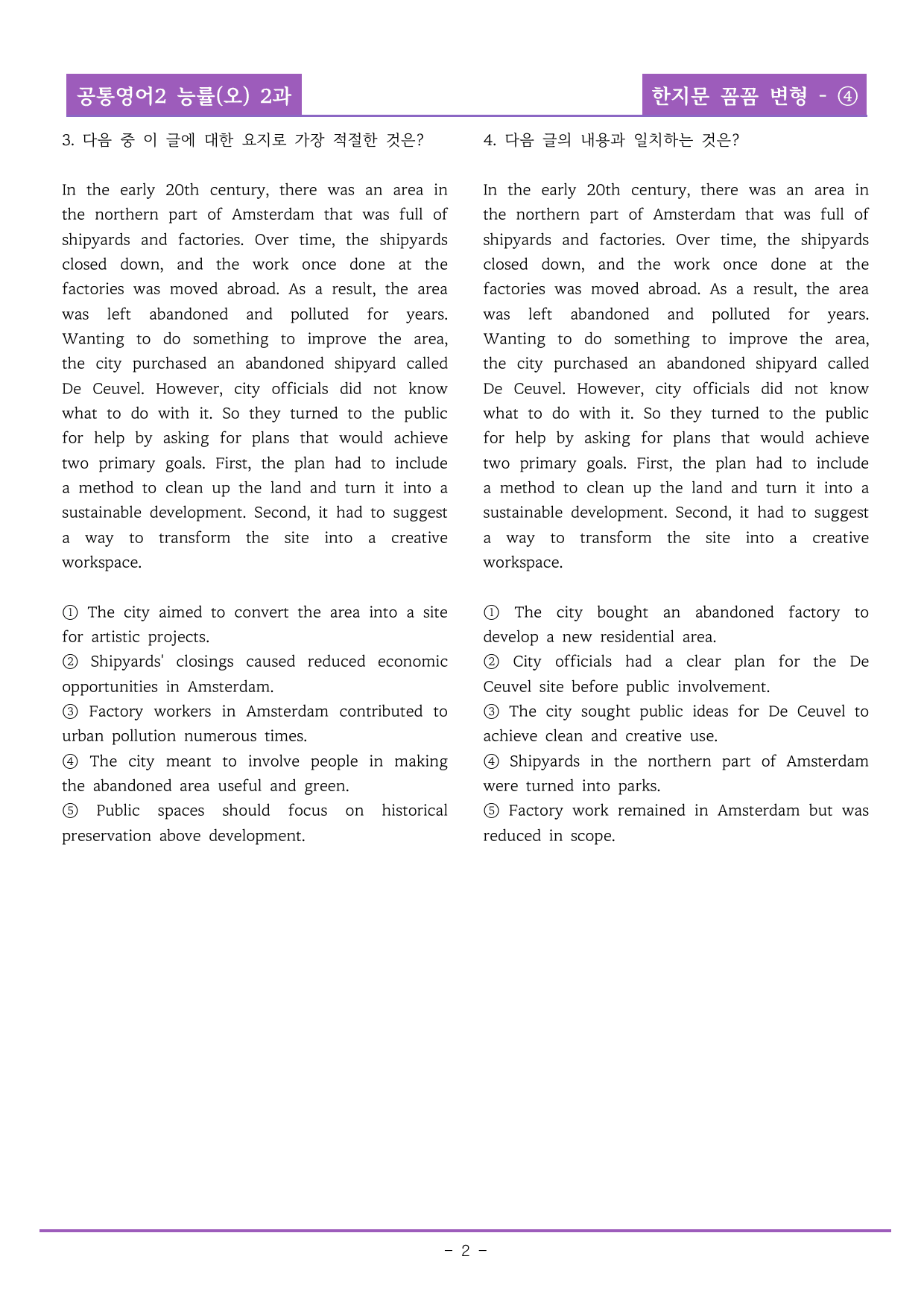 공통영어2 능률(오) 2과

한지문 꼼꼼 변형 - ④

3. 다음 중 이 글에 대한 요지로 가장 적절한 것은?

In the early 20th century, there was an area in the northern part of Amsterdam that was full of shipyards and factories. Over time, the shipyards closed down, and the work once done at the factories was moved abroad. As a result, the area was left abandoned and polluted for years. Wanting to do something to improve the area, the city purchased an abandoned shipyard called De Ceuvel. However, city officials did not know what to do with it. So they turned to the public for help by asking for plans that would achieve two primary goals. First, the plan had to include a method to clean up the land and turn it into a sustainable development. Second, it had to suggest a way to transform the site into a creative workspace.

① The city aimed to convert the area into a site for artistic projects.
② Shipyards' closings caused reduced economic opportunities in Amsterdam.
③ Factory workers in Amsterdam contributed to urban pollution numerous times.
④ The city meant to involve people in making the abandoned area useful and green.
⑤ Public spaces should focus on historical preservation above development.

4. 다음 글의 내용과 일치하는 것은?

In the early 20th century, there was an area in the northern part of Amsterdam that was full of shipyards and factories. Over time, the shipyards closed down, and the work once done at the factories was moved abroad. As a result, the area was left abandoned and polluted for years. Wanting to do something to improve the area, the city purchased an abandoned shipyard called De Ceuvel. However, city officials did not know what to do with it. So they turned to the public for help by asking for plans that would achieve two primary goals. First, the plan had to include a method to clean up the land and turn it into a sustainable development. Second, it had to suggest a way to transform the site into a creative workspace.

① The city bought an abandoned factory to develop a new residential area.
② City officials had a clear plan for the De Ceuvel site before public involvement.
③ The city sought public ideas for De Ceuvel to achieve clean and creative use.
④ Shipyards in the northern part of Amsterdam were turned into parks.
⑤ Factory work remained in Amsterdam but was reduced in scope.

- 2 -